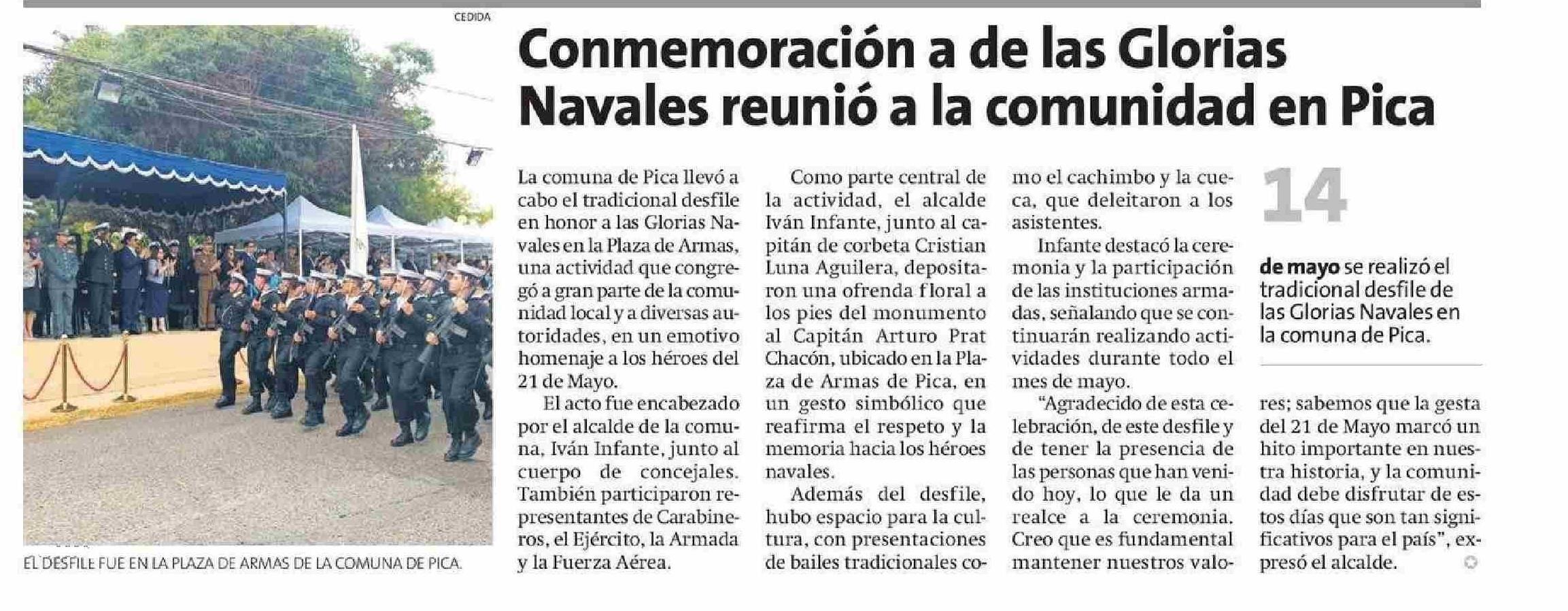 CEDIDA

EL DESFILE FUE EN LA PLAZA DE ARMAS DE LA COMUNA DE PICA.

Conmemoración a de las Glorias Navales reunió a la comunidad en Pica

La comuna de Pica llevó a cabo el tradicional desfile en honor a las Glorias Navales en la Plaza de Armas, una actividad que congregó a gran parte de la comunidad local y a diversas autoridades, en un emotivo homenaje a los héroes del 21 de Mayo.

El acto fue encabezado por el alcalde de la comuna, Iván Infante, junto al cuerpo de concejales. También participaron representantes de Carabineros, el Ejército, la Armada y la Fuerza Aérea.

Como parte central de la actividad, el alcalde Iván Infante, junto al capitán de corbeta Cristian Luna Aguilera, depositaron una ofrenda floral a los pies del monumento al Capitán Arturo Prat Chacón, ubicado en la Plaza de Armas de Pica, en un gesto simbólico que reafirma el respeto y la memoria hacia los héroes navales.

Además del desfile, hubo espacio para la cultura, con presentaciones de bailes tradicionales como el cachimbo y la cueca, que deleitaron a los asistentes.

Infante destacó la ceremonia y la participación de las instituciones armadas, señalando que se continuarán realizando actividades durante todo el mes de mayo.

"Agradecido de esta celebración, de este desfile y de tener la presencia de las personas que han venido hoy, lo que le da un realce a la ceremonia. Creo que es fundamental mantener nuestros valores; sabemos que la gesta del 21 de Mayo marcó un hito importante en nuestra historia, y la comunidad debe disfrutar de estos días que son tan significativos para el país", expresó el alcalde.

14

de mayo se realizó el tradicional desfile de las Glorias Navales en la comuna de Pica.